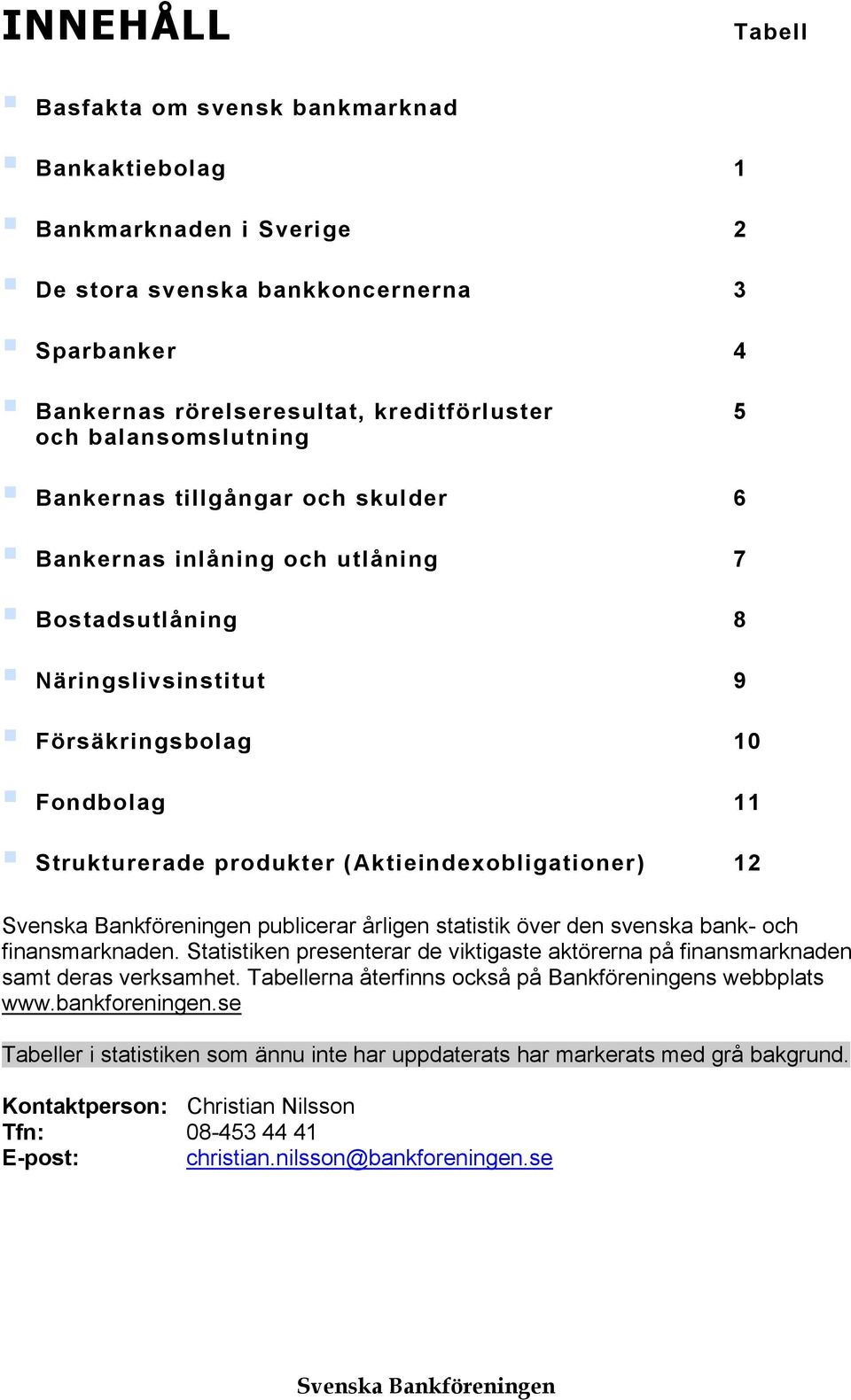 INNEHÅLL Tabell

Basfakta om svensk bankmarknad

Bankaktiebolag 1

Bankmarknaden i Sverige 2

De stora svenska bankkoncernerna 3

Sparbanker 4

Bankernas rörelseresultat, kreditförluster och balansomslutning 5

Bankernas tillgångar och skulder 6

Bankernas inlåning och utlåning 7

Bostadsutlåning 8

Näringslivsinstitut 9

Försäkringsbolag 10

Fondbolag 11

Strukturerade produkter (Aktieindexobligationer) 12

Svenska Bankföreningen publicerar årligen statistik över den svenska bank- och finansmarknaden. Statistiken presenterar de viktigaste aktörerna på finansmarknaden samt deras verksamhet. Tabellerna återfinns också på Bankföreningens webbplats www.bankforeningen.se

Tabeller i statistiken som ännu inte har uppdaterats har markerats med grå bakgrund.

Kontaktperson: Christian Nilsson
Tfn: 08-453 44 41
E-post: christian.nilsson@bankforeningen.se

Svenska Bankföreningen